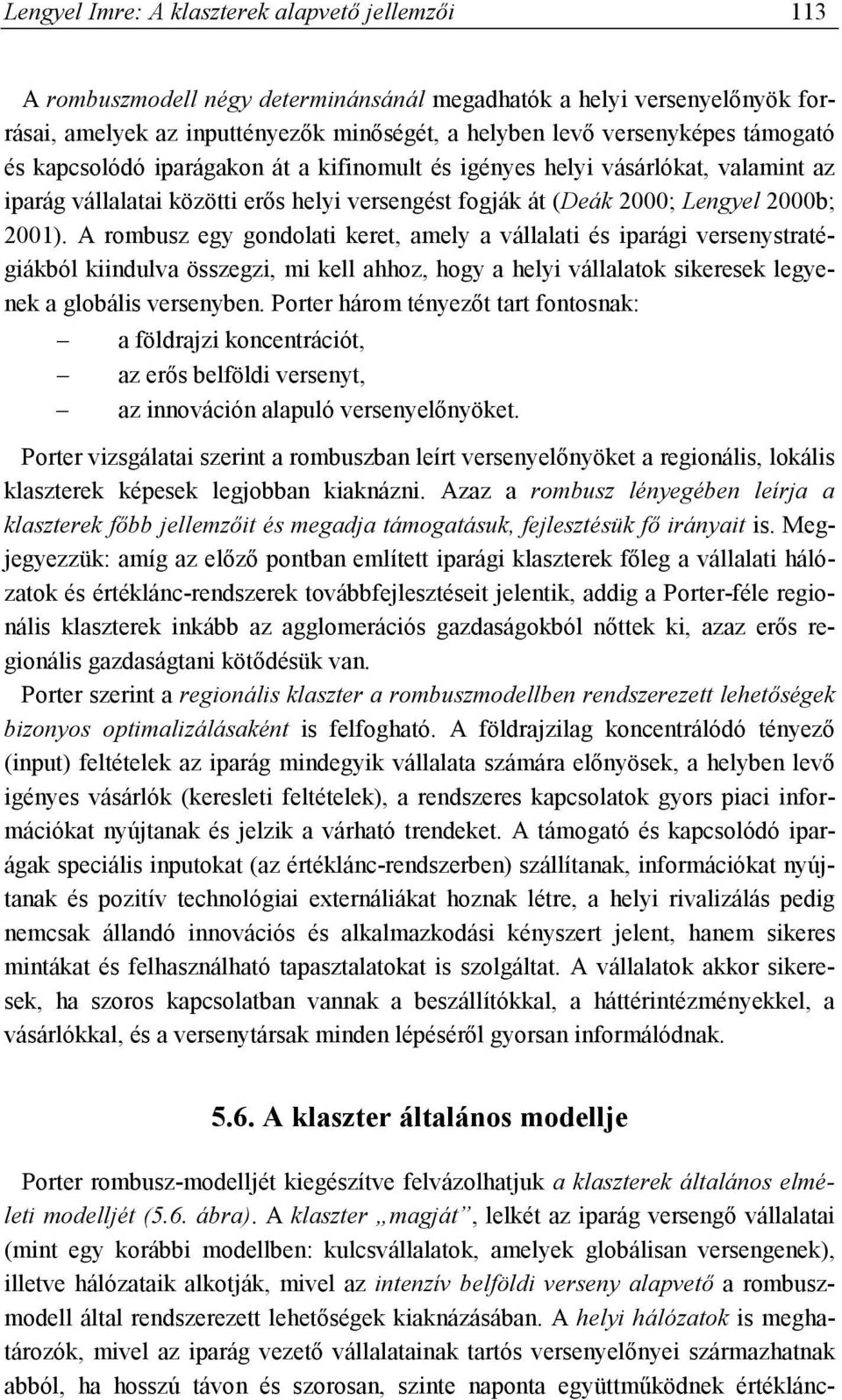 Lengyel Imre: A klaszterek alapvető jellemzői 113

A rombuszmodell négy determinánsánál megadhatók a helyi versenyelőnyök forrásai, amelyek az inputtényezők minőségét, a helyben levő versenyképes támogató és kapcsolódó iparágakon át a kifinomult és igényes helyi vásárlókat, valamint az iparág vállalatai közötti erős helyi versengést fogják át (Deák 2000; Lengyel 2000b; 2001). A rombusz egy gondolati keret, amely a vállalati és iparági versenystratégiákból kiindulva összegzi, mi kell ahhoz, hogy a helyi vállalatok sikeresek legyenek a globális versenyben. Porter három tényezőt tart fontosnak:
– a földrajzi koncentrációt,
– az erős belföldi versenyt,
– az innováción alapuló versenyelőnyöket.

Porter vizsgálatai szerint a rombuszban leírt versenyelőnyöket a regionális, lokális klaszterek képesek legjobban kiaknázni. Azaz a rombusz lényegében leírja a klaszterek főbb jellemzőit és megadja támogatásuk, fejlesztésük fő irányait is. Megjegyezzük: amíg az előző pontban említett iparági klaszterek főleg a vállalati hálózatok és értéklánc-rendszerek továbbfejlesztéseit jelentik, addig a Porter-féle regionális klaszterek inkább az agglomerációs gazdaságokból nőttek ki, azaz erős regionális gazdaságtani kötődésük van.

Porter szerint a regionális klaszter a rombuszmodellben rendszerezett lehetőségek bizonyos optimalizálásaként is felfogható. A földrajzilag koncentrálódó tényező (input) feltételek az iparág mindegyik vállalata számára előnyösek, a helyben levő igényes vásárlók (keresleti feltételek), a rendszeres kapcsolatok gyors piaci információkat nyújtanak és jelzik a várható trendeket. A támogató és kapcsolódó iparágak speciális inputokat (az értéklánc-rendszerben) szállítanak, információkat nyújtanak és pozitív technológiai externáliákat hoznak létre, a helyi rivalizálás pedig nemcsak állandó innovációs és alkalmazkodási kényszert jelent, hanem sikeres mintákat és felhasználható tapasztalatokat is szolgáltat. A vállalatok akkor sikeresek, ha szoros kapcsolatban vannak a beszállítókkal, a háttérintézményekkel, a vásárlókkal, és a versenytársak minden lépéséről gyorsan informálódnak.

5.6. A klaszter általános modellje

Porter rombusz-modelljét kiegészítve felvázolhatjuk a klaszterek általános elméleti modelljét (5.6. ábra). A klaszter „magját”, lelkét az iparág versengő vállalatai (mint egy korábbi modellben: kulcsvállalatok, amelyek globálisan versengenek), illetve hálózataik alkotják, mivel az intenzív belföldi verseny alapvető a rombuszmodell által rendszerezett lehetőségek kiaknázásában. A helyi hálózatok is meghatározók, mivel az iparág vezető vállalatainak tartós versenyelőnyei származhatnak abból, ha hosszú távon és szorosan, szinte naponta együttműködnek értéklánc-